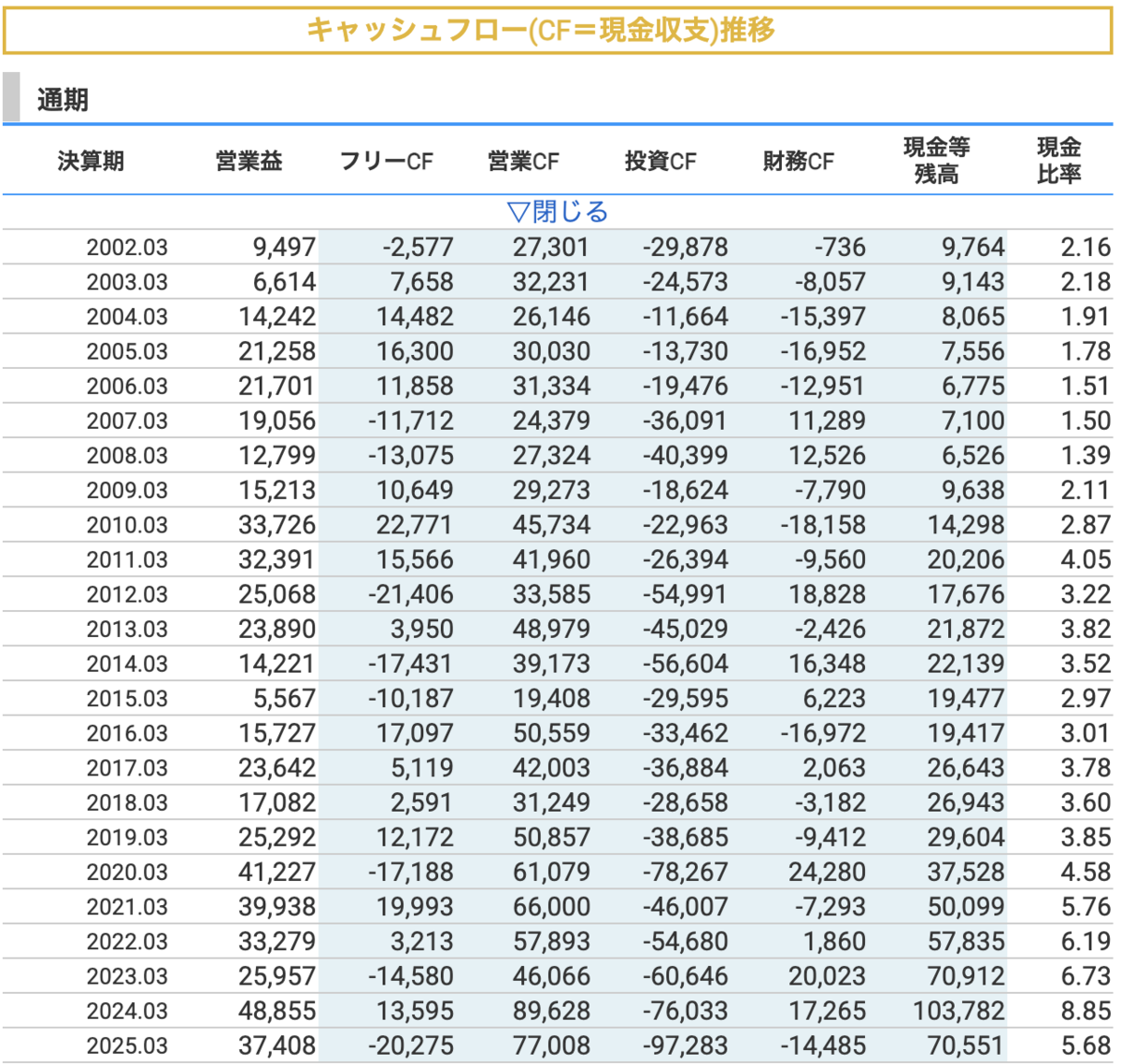 キャッシュフロー(CF＝現金収支)推移

通期

| 決算期 | 営業益 | フリーCF | 営業CF | 投資CF | 財務CF | 現金等残高 | 現金比率 |
|---|---|---|---|---|---|---|---|
| ▽閉じる | | | | | | | |
| 2002.03 | 9,497 | -2,577 | 27,301 | -29,878 | -736 | 9,764 | 2.16 |
| 2003.03 | 6,614 | 7,658 | 32,231 | -24,573 | -8,057 | 9,143 | 2.18 |
| 2004.03 | 14,242 | 14,482 | 26,146 | -11,664 | -15,397 | 8,065 | 1.91 |
| 2005.03 | 21,258 | 16,300 | 30,030 | -13,730 | -16,952 | 7,556 | 1.78 |
| 2006.03 | 21,701 | 11,858 | 31,334 | -19,476 | -12,951 | 6,775 | 1.51 |
| 2007.03 | 19,056 | -11,712 | 24,379 | -36,091 | 11,289 | 7,100 | 1.50 |
| 2008.03 | 12,799 | -13,075 | 27,324 | -40,399 | 12,526 | 6,526 | 1.39 |
| 2009.03 | 15,213 | 10,649 | 29,273 | -18,624 | -7,790 | 9,638 | 2.11 |
| 2010.03 | 33,726 | 22,771 | 45,734 | -22,963 | -18,158 | 14,298 | 2.87 |
| 2011.03 | 32,391 | 15,566 | 41,960 | -26,394 | -9,560 | 20,206 | 4.05 |
| 2012.03 | 25,068 | -21,406 | 33,585 | -54,991 | 18,828 | 17,676 | 3.22 |
| 2013.03 | 23,890 | 3,950 | 48,979 | -45,029 | -2,426 | 21,872 | 3.82 |
| 2014.03 | 14,221 | -17,431 | 39,173 | -56,604 | 16,348 | 22,139 | 3.52 |
| 2015.03 | 5,567 | -10,187 | 19,408 | -29,595 | 6,223 | 19,477 | 2.97 |
| 2016.03 | 15,727 | 17,097 | 50,559 | -33,462 | -16,972 | 19,417 | 3.01 |
| 2017.03 | 23,642 | 5,119 | 42,003 | -36,884 | 2,063 | 26,643 | 3.78 |
| 2018.03 | 17,082 | 2,591 | 31,249 | -28,658 | -3,182 | 26,943 | 3.60 |
| 2019.03 | 25,292 | 12,172 | 50,857 | -38,685 | -9,412 | 29,604 | 3.85 |
| 2020.03 | 41,227 | -17,188 | 61,079 | -78,267 | 24,280 | 37,528 | 4.58 |
| 2021.03 | 39,938 | 19,993 | 66,000 | -46,007 | -7,293 | 50,099 | 5.76 |
| 2022.03 | 33,279 | 3,213 | 57,893 | -54,680 | 1,860 | 57,835 | 6.19 |
| 2023.03 | 25,957 | -14,580 | 46,066 | -60,646 | 20,023 | 70,912 | 6.73 |
| 2024.03 | 48,855 | 13,595 | 89,628 | -76,033 | 17,265 | 103,782 | 8.85 |
| 2025.03 | 37,408 | -20,275 | 77,008 | -97,283 | -14,485 | 70,551 | 5.68 |